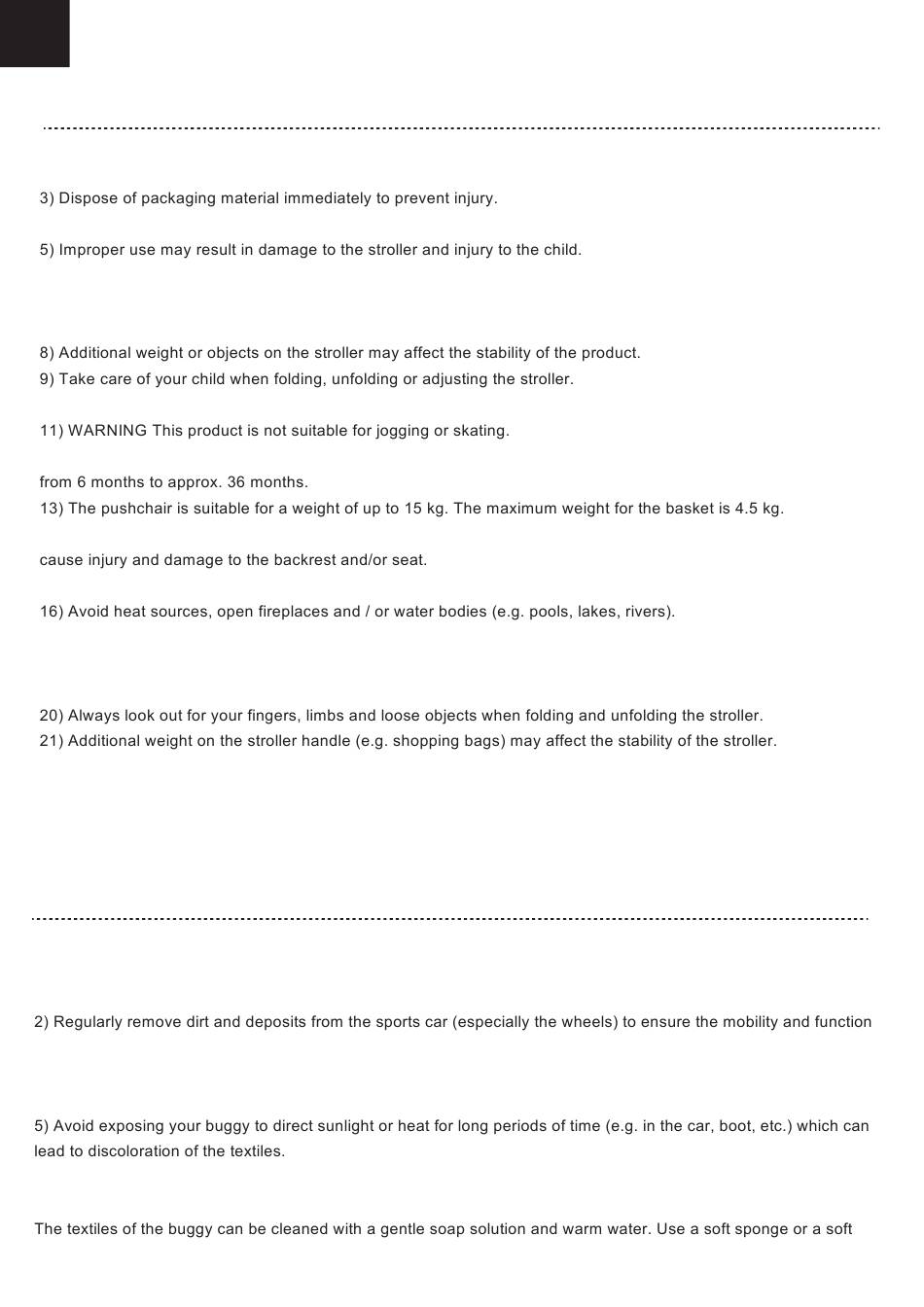 3) Dispose of packaging material immediately to prevent injury.

5) Improper use may result in damage to the stroller and injury to the child.

8) Additional weight or objects on the stroller may affect the stability of the product.
9) Take care of your child when folding, unfolding or adjusting the stroller.

11) WARNING This product is not suitable for jogging or skating.

from 6 months to approx. 36 months.
13) The pushchair is suitable for a weight of up to 15 kg. The maximum weight for the basket is 4.5 kg.

cause injury and damage to the backrest and/or seat.

16) Avoid heat sources, open fireplaces and / or water bodies (e.g. pools, lakes, rivers).

20) Always look out for your fingers, limbs and loose objects when folding and unfolding the stroller.
21) Additional weight on the stroller handle (e.g. shopping bags) may affect the stability of the stroller.

2) Regularly remove dirt and deposits from the sports car (especially the wheels) to ensure the mobility and function

5) Avoid exposing your buggy to direct sunlight or heat for long periods of time (e.g. in the car, boot, etc.) which can lead to discoloration of the textiles.

The textiles of the buggy can be cleaned with a gentle soap solution and warm water. Use a soft sponge or a soft